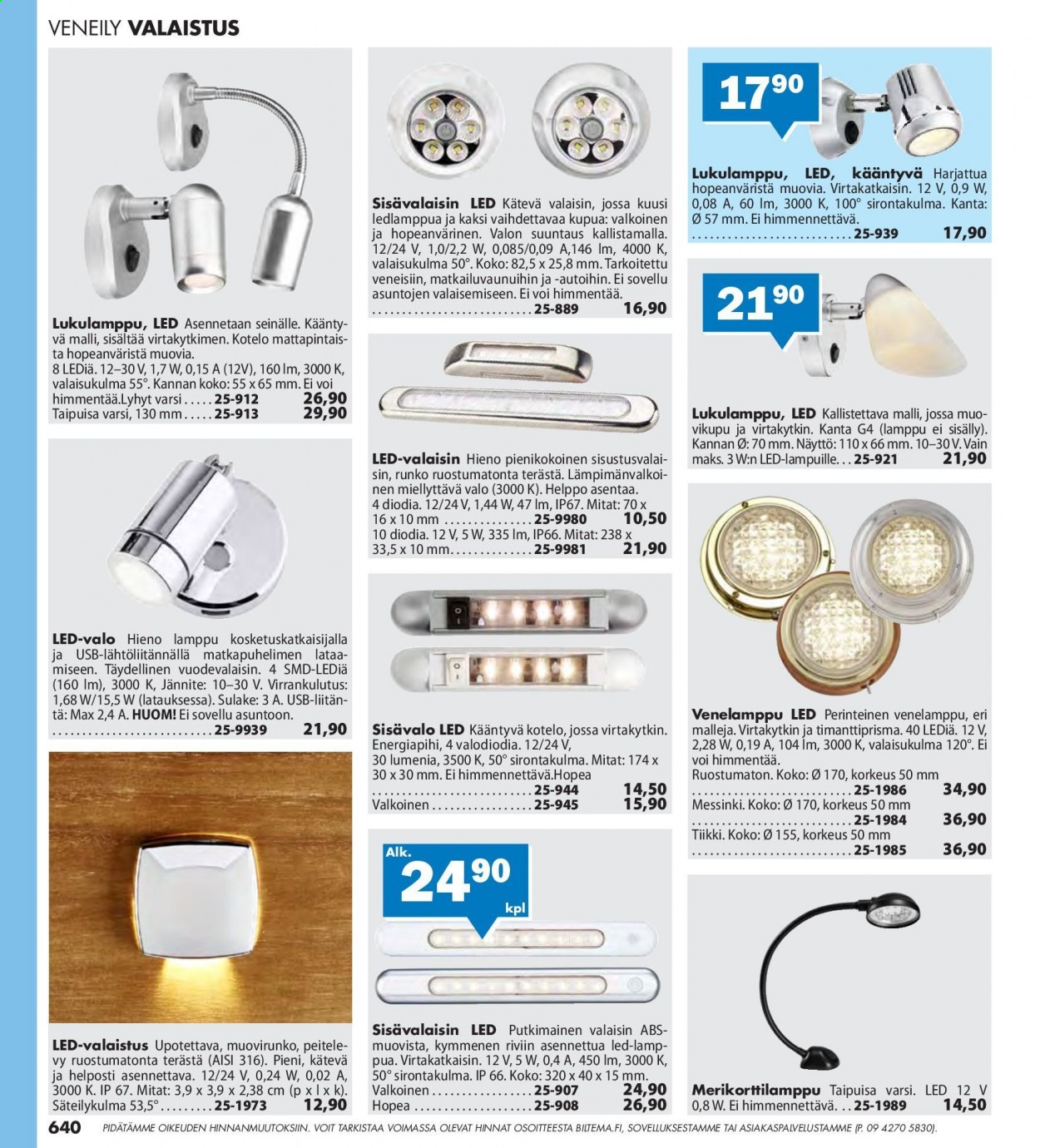 VENEILY VALAISTUS

Lukulamppu, LED Asennetaan seinälle. Kääntyvä malli, sisältää virtakytkimen. Kotelo mattapintaista hopeanväristä muovia.
8 LEDiä. 12–30 V, 1,7 W, 0,15 A (12V), 160 lm, 3000 K, valaisukulma 55°. Kannan koko: 55 x 65 mm. Ei voi himmentää.Lyhyt varsi 25-912 26,90
Taipuisa varsi, 130 mm 25-913 29,90

LED-valo Hieno lamppu kosketuskatkaisijalla ja USB-lähtöliitännällä matkapuhelimen lataamiseen. Täydellinen vuodevalaisin. 4 SMD-LEDiä (160 lm), 3000 K, Jännite: 10–30 V. Virrankulutus: 1,68 W/15,5 W (latauksessa). Sulake: 3 A. USB-liitäntä: Max 2,4 A. HUOM! Ei sovellu asuntoon.
25-9939 21,90

LED-valaistus Upotettava, muovirunko, peitelevy ruostumatonta terästä (AISI 316). Pieni, kätevä ja helposti asennettava. 12/24 V, 0,24 W, 0,02 A, 3000 K. IP 67. Mitat: 3,9 x 3,9 x 2,38 cm (p x l x k). Säteilykulma 53,5° 25-1973 12,90

Sisävalaisin LED Kätevä valaisin, jossa kuusi ledlamppua ja kaksi vaihdettavaa kupua: valkoinen ja hopeanvärinen. Valon suuntaus kallistamalla. 12/24 V, 1,0/2,2 W, 0,085/0,09 A,146 lm, 4000 K, valaisukulma 50°. Koko: 82,5 x 25,8 mm. Tarkoitettu veneisiin, matkailuvaunuihin ja -autoihin. Ei sovellu asuntojen valaisemiseen. Ei voi himmentää.
25-889 16,90

LED-valaisin Hieno pienikokoinen sisustusvalaisin, runko ruostumatonta terästä. Lämpimänvalkoinen miellyttävä valo (3000 K). Helppo asentaa.
4 diodia. 12/24 V, 1,44 W, 47 lm, IP67. Mitat: 70 x 16 x 10 mm 25-9980 10,50
10 diodia. 12 V, 5 W, 335 lm, IP66. Mitat: 238 x 33,5 x 10 mm 25-9981 21,90

Sisävalo LED Kääntyvä kotelo, jossa virtakytkin. Energiapihi, 4 valodiodia. 12/24 V, 30 lumenia, 3500 K, 50° sirontakulma. Mitat: 174 x 30 x 30 mm. Ei himmennettävä.Hopea
25-944 14,50
Valkoinen 25-945 15,90

Alk.
24 90
kpl

Sisävalaisin LED Putkimainen valaisin ABS-muovista, kymmenen riviin asennettua led-lamppua. Virtakatkaisin. 12 V, 5 W, 0,4 A, 450 lm, 3000 K, 50° sirontakulma. IP 66. Koko: 320 x 40 x 15 mm.
Valkoinen 25-907 24,90
Hopea 25-908 26,90

17 90

Lukulamppu, LED, kääntyvä Harjattua hopeanväristä muovia. Virtakatkaisin. 12 V, 0,9 W, 0,08 A, 60 lm, 3000 K, 100° sirontakulma. Kanta: Ø 57 mm. Ei himmennettävä.
25-939 17,90

21 90

Lukulamppu, LED Kallistettava malli, jossa muovikupu ja virtakytkin. Kanta G4 (lamppu ei sisälly). Kannan Ø: 70 mm. Näyttö: 110 x 66 mm. 10–30 V. Vain maks. 3 W:n LED-lampuille 25-921 21,90

Venelamppu LED Perinteinen venelamppu, eri malleja. Virtakytkin ja timanttiprisma. 40 LEDiä. 12 V, 2,28 W, 0,19 A, 104 lm, 3000 K, valaisukulma 120°. Ei voi himmentää.
Ruostumaton. Koko: Ø 170, korkeus 50 mm
25-1986 34,90
Messinki. Koko: Ø 170, korkeus 50 mm
25-1984 36,90
Tiikki. Koko: Ø 155, korkeus 50 mm
25-1985 36,90

Merikorttilamppu Taipuisa varsi. LED 12 V 0,8 W. Ei himmennettävä 25-1989 14,50

640 PIDÄTÄMME OIKEUDEN HINNANMUUTOKSIIN. VOIT TARKISTAA VOIMASSA OLEVAT HINNAT OSOITTEESTA BILTEMA.FI, SOVELLUKSESTAMME TAI ASIAKASPALVELUSTAMME (P. 09 4270 5830).